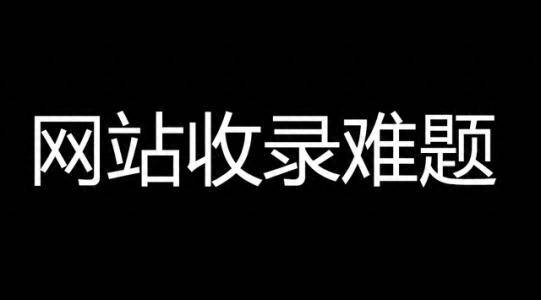 网站收录难题